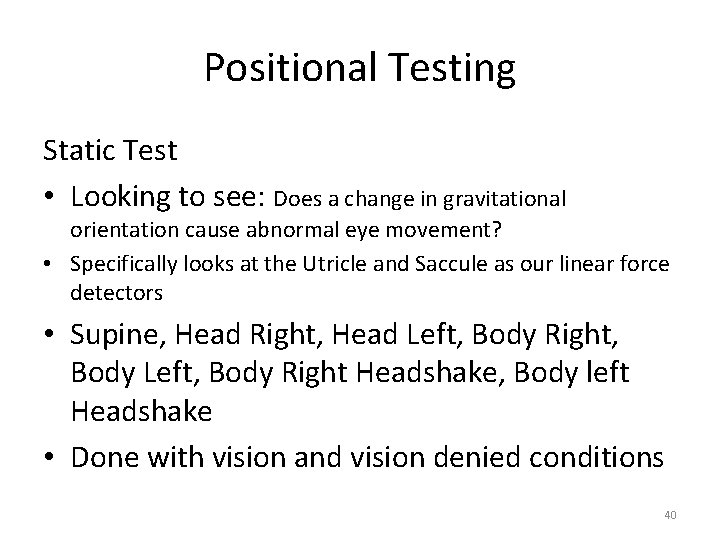 Positional Testing

Static Test

• Looking to see: Does a change in gravitational orientation cause abnormal eye movement?

• Specifically looks at the Utricle and Saccule as our linear force detectors

• Supine, Head Right, Head Left, Body Right, Body Left, Body Right Headshake, Body left Headshake

• Done with vision and vision denied conditions

40